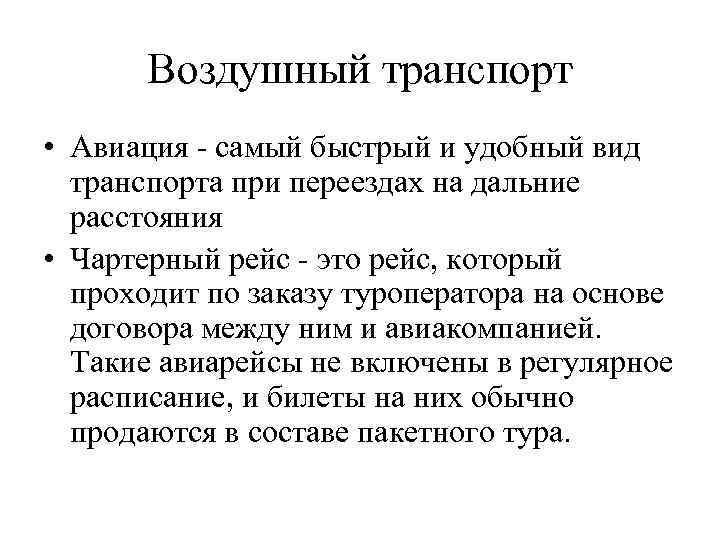 Воздушный транспорт

• Авиация - самый быстрый и удобный вид транспорта при переездах на дальние расстояния

• Чартерный рейс - это рейс, который проходит по заказу туроператора на основе договора между ним и авиакомпанией. Такие авиарейсы не включены в регулярное расписание, и билеты на них обычно продаются в составе пакетного тура.